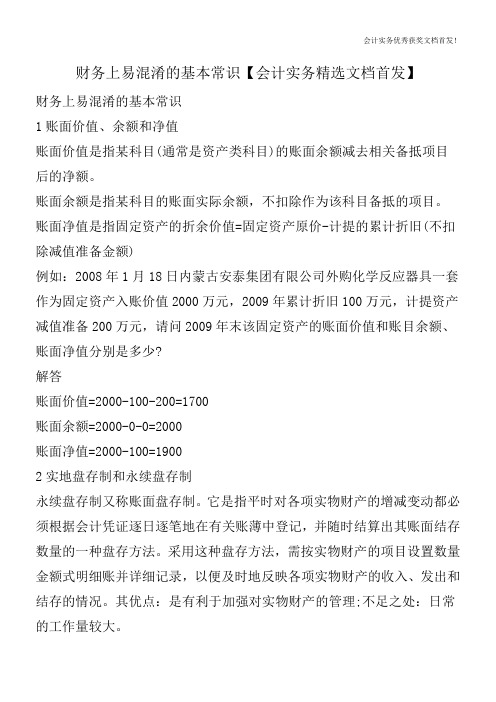 会计实务优秀获奖文档首发！

财务上易混淆的基本常识【会计实务精选文档首发】

财务上易混淆的基本常识

1 账面价值、余额和净值

账面价值是指某科目(通常是资产类科目)的账面余额减去相关备抵项目后的净额。

账面余额是指某科目的账面实际余额，不扣除作为该科目备抵的项目。

账面净值是指固定资产的折余价值=固定资产原价-计提的累计折旧(不扣除减值准备金额)

例如：2008 年 1 月 18 日内蒙古安泰集团有限公司外购化学反应器具一套作为固定资产入账价值 2000 万元，2009 年累计折旧 100 万元，计提资产减值准备 200 万元，请问 2009 年末该固定资产的账面价值和账目余额、账面净值分别是多少?

解答

账面价值=2000-100-200=1700

账面余额=2000-0-0=2000

账面净值=2000-100=1900

2 实地盘存制和永续盘存制

永续盘存制又称账面盘存制。它是指平时对各项实物财产的增减变动都必须根据会计凭证逐日逐笔地在有关账薄中登记，并随时结算出其账面结存数量的一种盘存方法。采用这种盘存方法，需按实物财产的项目设置数量金额式明细账并详细记录，以便及时地反映各项实物财产的收入、发出和结存的情况。其优点：是有利于加强对实物财产的管理;不足之处：日常的工作量较大。